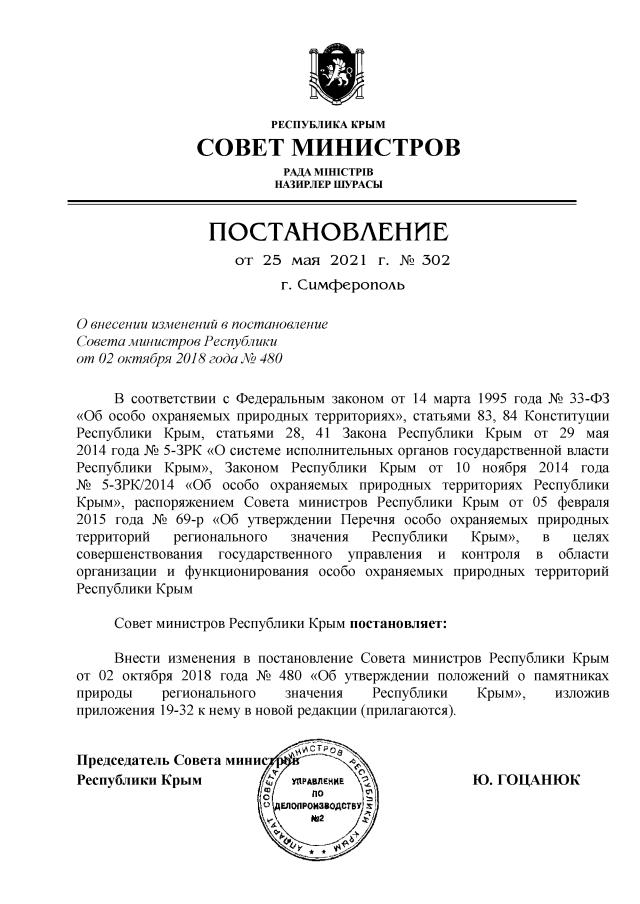 РЕСПУБЛИКА КРЫМ
СОВЕТ МИНИСТРОВ
РАДА МІНІСТРІВ
НАЗИРЛЕР ШУРАСЫ

ПОСТАНОВЛЕНИЕ
от 25 мая 2021 г. № 302
г. Симферополь

О внесении изменений в постановление Совета министров Республики от 02 октября 2018 года № 480

В соответствии с Федеральным законом от 14 марта 1995 года № 33-ФЗ «Об особо охраняемых природных территориях», статьями 83, 84 Конституции Республики Крым, статьями 28, 41 Закона Республики Крым от 29 мая 2014 года № 5-ЗРК «О системе исполнительных органов государственной власти Республики Крым», Законом Республики Крым от 10 ноября 2014 года № 5-ЗРК/2014 «Об особо охраняемых природных территориях Республики Крым», распоряжением Совета министров Республики Крым от 05 февраля 2015 года № 69-р «Об утверждении Перечня особо охраняемых природных территорий регионального значения Республики Крым», в целях совершенствования государственного управления и контроля в области организации и функционирования особо охраняемых природных территорий Республики Крым

Совет министров Республики Крым постановляет:

Внести изменения в постановление Совета министров Республики Крым от 02 октября 2018 года № 480 «Об утверждении положений о памятниках природы регионального значения Республики Крым», изложив приложения 19-32 к нему в новой редакции (прилагаются).

Председатель Совета министров
Республики Крым
Ю. ГОЦАНЮК

АППАРАТ СОВЕТА МИНИСТРОВ РЕСПУБЛИКИ КРЫМ
УПРАВЛЕНИЕ ПО ДЕЛОПРОИЗВОДСТВУ №2